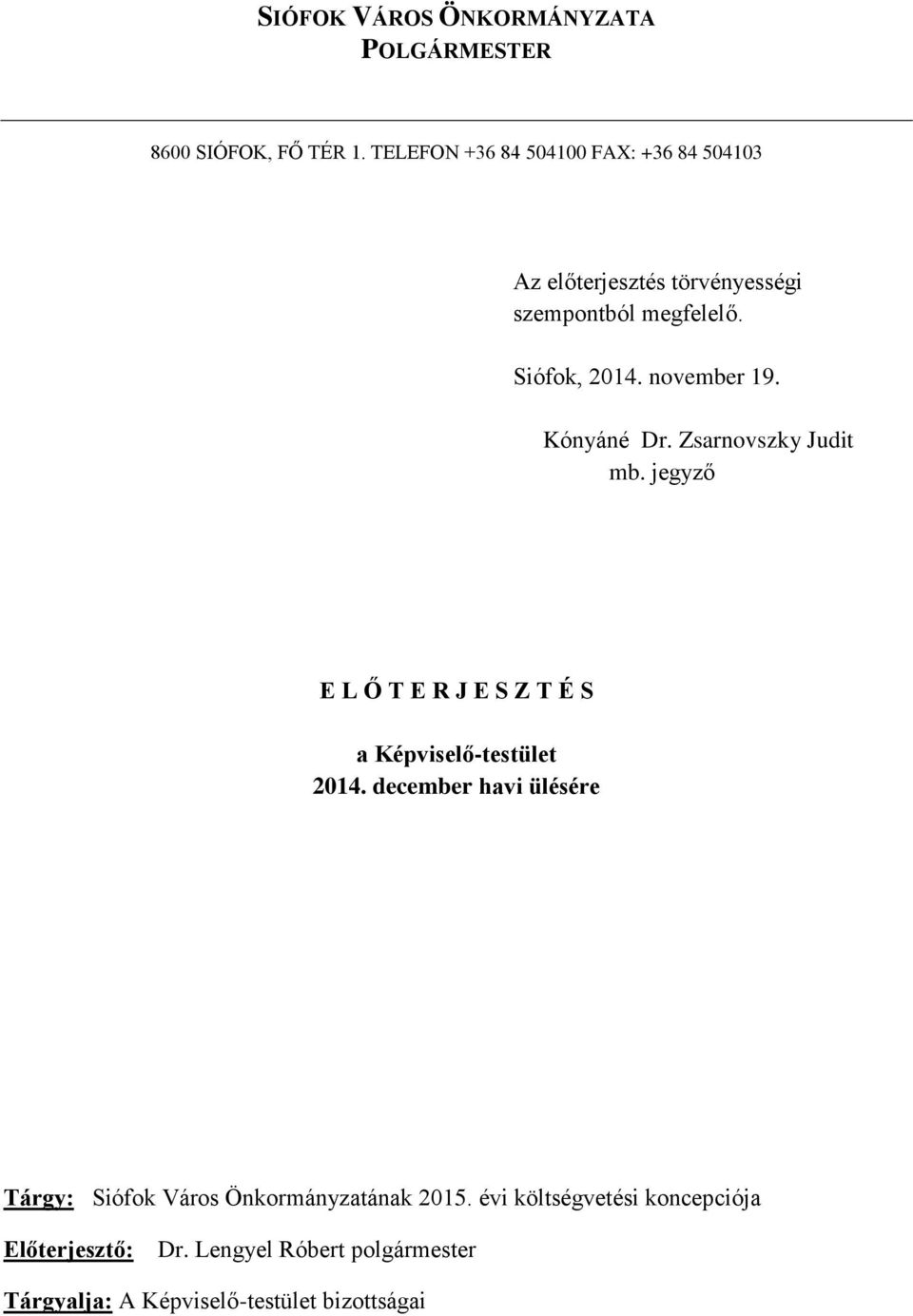 SIÓFOK VÁROS ÖNKORMÁNYZATA
POLGÁRMESTER

8600 SIÓFOK, FŐ TÉR 1. TELEFON +36 84 504100 FAX: +36 84 504103

Az előterjesztés törvényességi szempontból megfelelő.

Siófok, 2014. november 19.

Kónyáné Dr. Zsarnovszky Judit
mb. jegyző

E L Ő T E R J E S Z T É S

a Képviselő-testület
2014. december havi ülésére

Tárgy: Siófok Város Önkormányzatának 2015. évi költségvetési koncepciója

Előterjesztő: Dr. Lengyel Róbert polgármester

Tárgyalja: A Képviselő-testület bizottságai